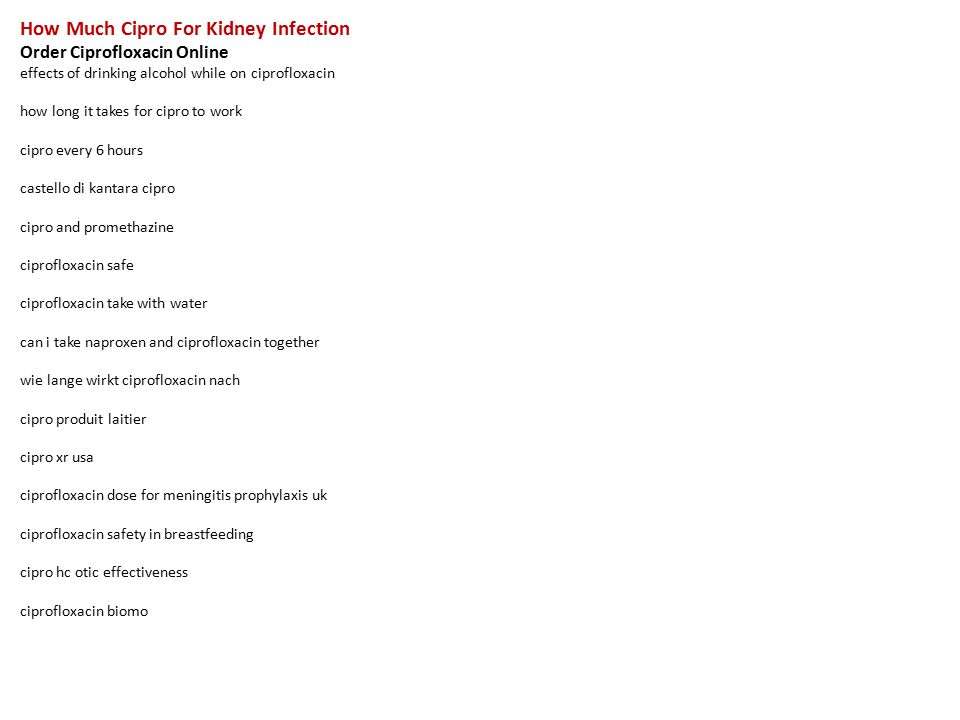 How Much Cipro For Kidney Infection
Order Ciprofloxacin Online
effects of drinking alcohol while on ciprofloxacin

how long it takes for cipro to work

cipro every 6 hours

castello di kantara cipro

cipro and promethazine

ciprofloxacin safe

ciprofloxacin take with water

can i take naproxen and ciprofloxacin together

wie lange wirkt ciprofloxacin nach

cipro produit laitier

cipro xr usa

ciprofloxacin dose for meningitis prophylaxis uk

ciprofloxacin safety in breastfeeding

cipro hc otic effectiveness

ciprofloxacin biomo